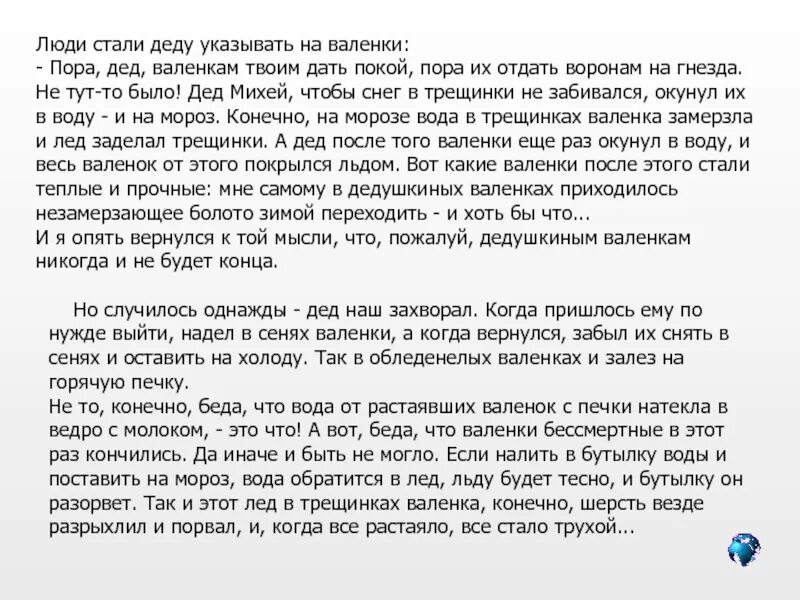 Люди стали деду указывать на валенки:
- Пора, дед, валенкам твоим дать покой, пора их отдать воронам на гнезда.
Не тут-то было! Дед Михей, чтобы снег в трещинки не забивался, окунул их в воду - и на мороз. Конечно, на морозе вода в трещинках валенка замерзла и лед заделал трещинки. А дед после того валенки еще раз окунул в воду, и весь валенок от этого покрылся льдом. Вот какие валенки после этого стали теплые и прочные: мне самому в дедушкиных валенках приходилось незамерзающее болото зимой переходить - и хоть бы что...
И я опять вернулся к той мысли, что, пожалуй, дедушкиным валенкам никогда и не будет конца.

Но случилось однажды - дед наш захворал. Когда пришлось ему по нужде выйти, надел в сенях валенки, а когда вернулся, забыл их снять в сенях и оставить на холоду. Так в обледенелых валенках и залез на горячую печку.
Не то, конечно, беда, что вода от растаявших валенок с печки натекла в ведро с молоком, - это что! А вот, беда, что валенки бессмертные в этот раз кончились. Да иначе и быть не могло. Если налить в бутылку воды и поставить на мороз, вода обратится в лед, льду будет тесно, и бутылку он разорвет. Так и этот лед в трещинках валенка, конечно, шерсть везде разрыхлил и порвал, и, когда все растаяло, все стало трухой...